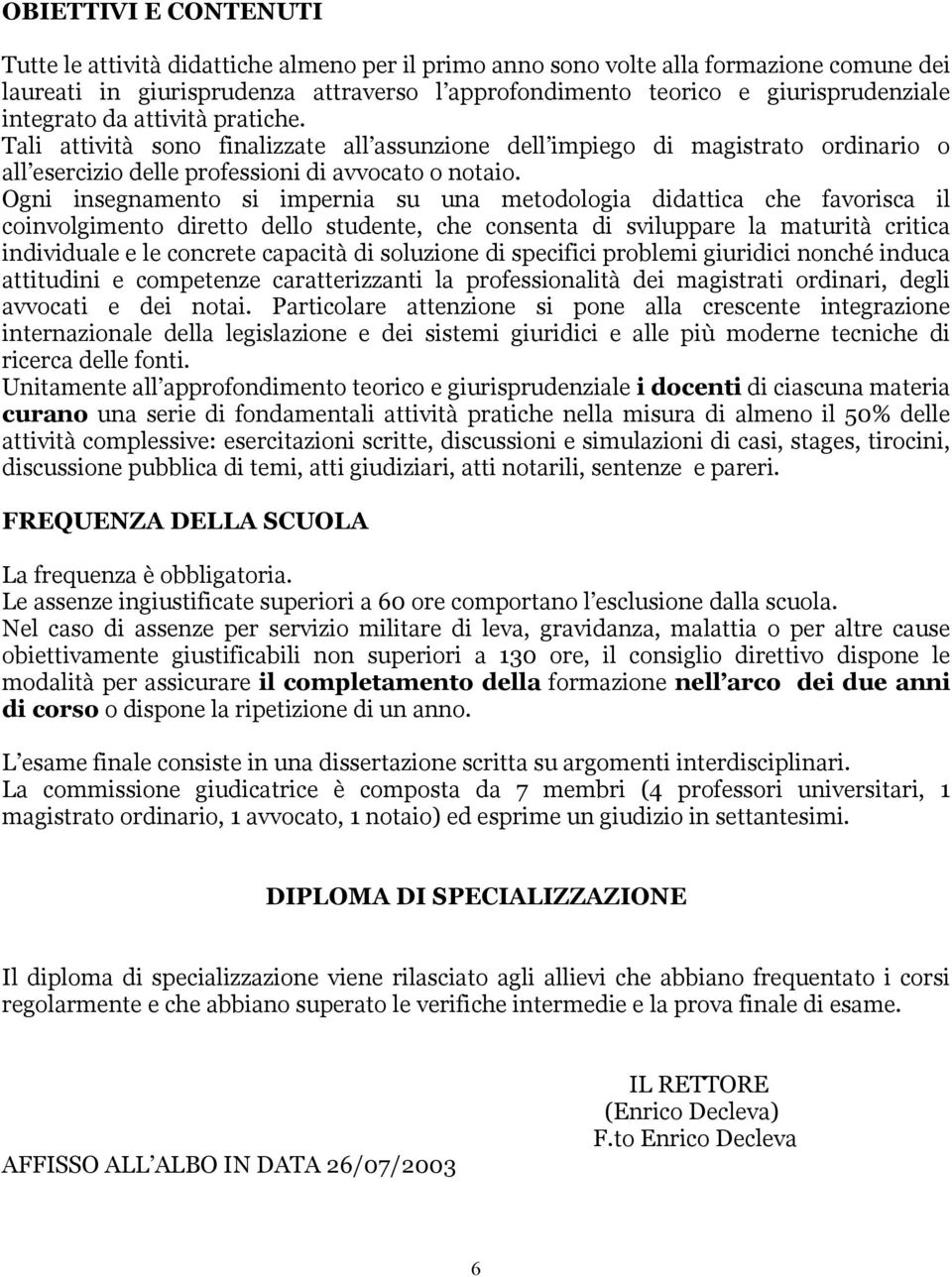 OBIETTIVI E CONTENUTI

Tutte le attività didattiche almeno per il primo anno sono volte alla formazione comune dei laureati in giurisprudenza attraverso l'approfondimento teorico e giurisprudenziale integrato da attività pratiche.
Tali attività sono finalizzate all'assunzione dell'impiego di magistrato ordinario o all'esercizio delle professioni di avvocato o notaio.
Ogni insegnamento si impernia su una metodologia didattica che favorisca il coinvolgimento diretto dello studente, che consenta di sviluppare la maturità critica individuale e le concrete capacità di soluzione di specifici problemi giuridici nonché induca attitudini e competenze caratterizzanti la professionalità dei magistrati ordinari, degli avvocati e dei notai. Particolare attenzione si pone alla crescente integrazione internazionale della legislazione e dei sistemi giuridici e alle più moderne tecniche di ricerca delle fonti.
Unitamente all'approfondimento teorico e giurisprudenziale i docenti di ciascuna materia curano una serie di fondamentali attività pratiche nella misura di almeno il 50% delle attività complessive: esercitazioni scritte, discussioni e simulazioni di casi, stages, tirocini, discussione pubblica di temi, atti giudiziari, atti notarili, sentenze e pareri.

FREQUENZA DELLA SCUOLA

La frequenza è obbligatoria.
Le assenze ingiustificate superiori a 60 ore comportano l'esclusione dalla scuola.
Nel caso di assenze per servizio militare di leva, gravidanza, malattia o per altre cause obiettivamente giustificabili non superiori a 130 ore, il consiglio direttivo dispone le modalità per assicurare il completamento della formazione nell'arco dei due anni di corso o dispone la ripetizione di un anno.

L'esame finale consiste in una dissertazione scritta su argomenti interdisciplinari.
La commissione giudicatrice è composta da 7 membri (4 professori universitari, 1 magistrato ordinario, 1 avvocato, 1 notaio) ed esprime un giudizio in settantesimi.

DIPLOMA DI SPECIALIZZAZIONE

Il diploma di specializzazione viene rilasciato agli allievi che abbiano frequentato i corsi regolarmente e che abbiano superato le verifiche intermedie e la prova finale di esame.

IL RETTORE
(Enrico Decleva)
F.to Enrico Decleva

AFFISSO ALL'ALBO IN DATA 26/07/2003

6